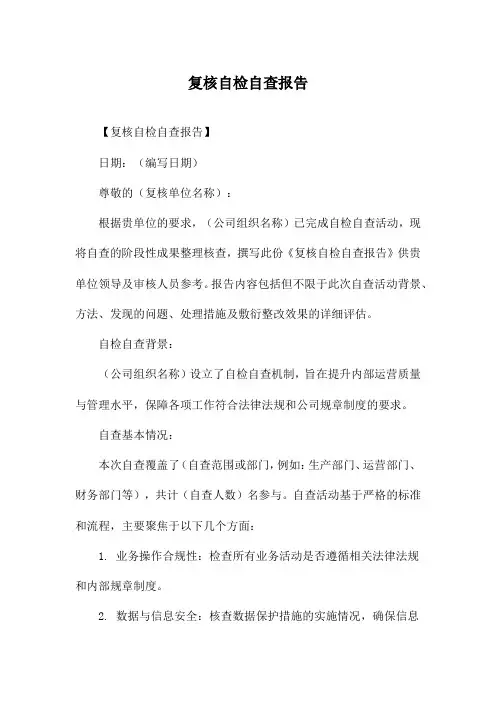 复核自检自查报告

【复核自检自查报告】

日期：（编写日期）

尊敬的（复核单位名称）：

根据贵单位的要求，（公司组织名称）已完成自检自查活动，现将自查的阶段性成果整理核查，撰写此份《复核自检自查报告》供贵单位领导及审核人员参考。报告内容包括但不限于此次自查活动背景、方法、发现的问题、处理措施及敷衍整改效果的详细评估。

自检自查背景：

（公司组织名称）设立了自检自查机制，旨在提升内部运营质量与管理水平，保障各项工作符合法律法规和公司规章制度的要求。

自查基本情况：

本次自查覆盖了（自查范围或部门，例如：生产部门、运营部门、财务部门等），共计（自查人数）名参与。自查活动基于严格的标准和流程，主要聚焦于以下几个方面：

1. 业务操作合规性：检查所有业务活动是否遵循相关法律法规和内部规章制度。

2. 数据与信息安全：核查数据保护措施的实施情况，确保信息